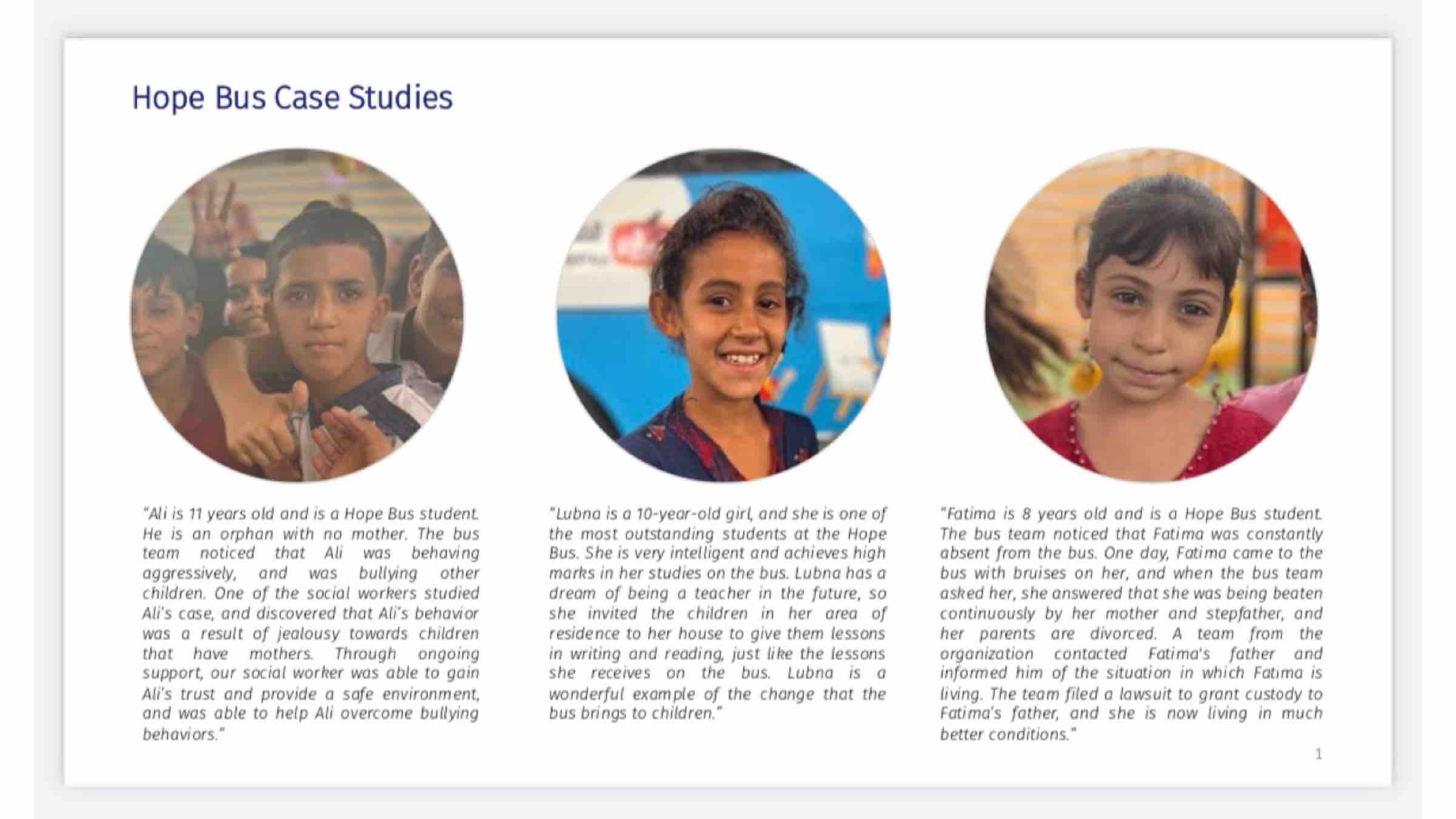 Hope Bus Case Studies

"Ali is 11 years old and is a Hope Bus student. He is an orphan with no mother. The bus team noticed that Ali was behaving aggressively, and was bullying other children. One of the social workers studied Ali's case, and discovered that Ali's behavior was a result of jealousy towards children that have mothers. Through ongoing support, our social worker was able to gain Ali's trust and provide a safe environment, and was able to help Ali overcome bullying behaviors."

"Lubna is a 10-year-old girl, and she is one of the most outstanding students at the Hope Bus. She is very intelligent and achieves high marks in her studies on the bus. Lubna has a dream of being a teacher in the future, so she invited the children in her area of residence to her house to give them lessons in writing and reading, just like the lessons she receives on the bus. Lubna is a wonderful example of the change that the bus brings to children."

"Fatima is 8 years old and is a Hope Bus student. The bus team noticed that Fatima was constantly absent from the bus. One day, Fatima came to the bus with bruises on her, and when the bus team asked her, she answered that she was being beaten continuously by her mother and stepfather, and her parents are divorced. A team from the organization contacted Fatima's father and informed him of the situation in which Fatima is living. The team filed a lawsuit to grant custody to Fatima's father, and she is now living in much better conditions."

1